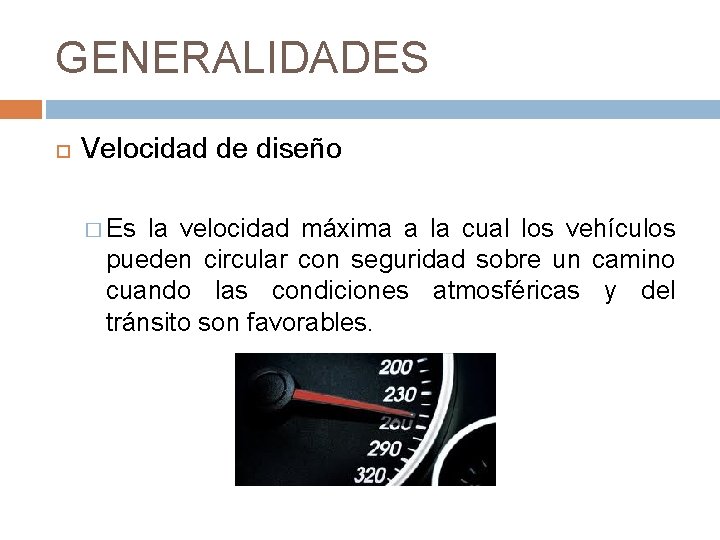 GENERALIDADES

Velocidad de diseño

Es la velocidad máxima a la cual los vehículos pueden circular con seguridad sobre un camino cuando las condiciones atmosféricas y del tránsito son favorables.

200
230
260
290
320